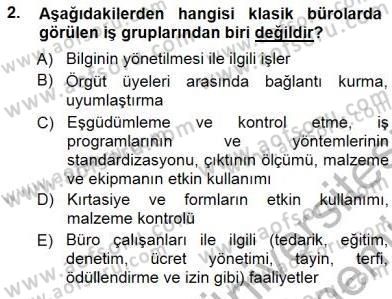 2. Aşağıdakilerden hangisi klasik bürolarda görülen iş gruplarından biri değildir?

A) Bilginin yönetilmesi ile ilgili işler

B) Örgüt üyeleri arasında bağlantı kurma, uyumlaştırma

C) Eşgüdümleme ve kontrol etme, iş programlarının ve yöntemlerinin standardizasyonu, çıktının ölçümü, malzeme ve ekipmanın etkin kullanımı

D) Kırtasiye ve formların etkin kullanımı, malzeme kontrolü

E) Büro çalışanları ile ilgili (tedarik, eğitim, denetim, ücret yönetimi, tayin, terfi, ödüllendirme ve izin gibi) faaliyetler

www.aofsoru.com